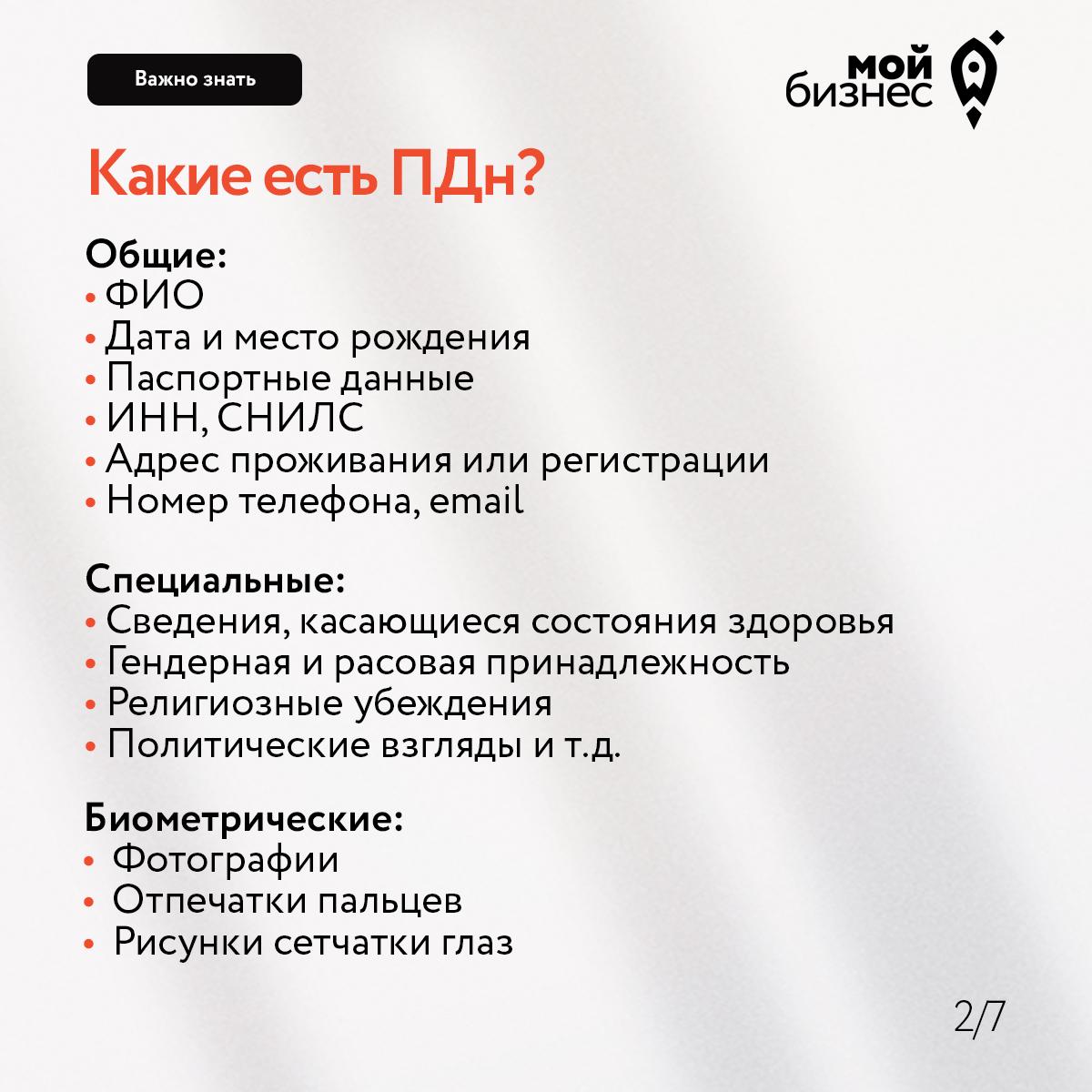 Важно знать

мой бизнес

Какие есть ПДн?

Общие:
• ФИО
• Дата и место рождения
• Паспортные данные
• ИНН, СНИЛС
• Адрес проживания или регистрации
• Номер телефона, email

Специальные:
• Сведения, касающиеся состояния здоровья
• Гендерная и расовая принадлежность
• Религиозные убеждения
• Политические взгляды и т.д.

Биометрические:
• Фотографии
• Отпечатки пальцев
• Рисунки сетчатки глаз

2/7